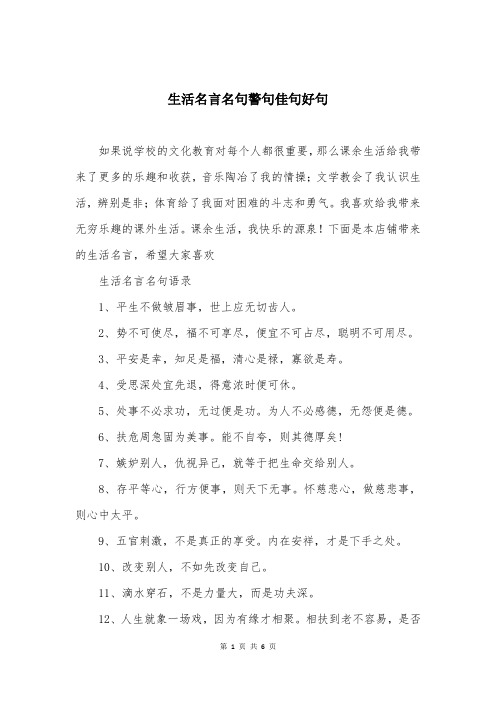 生活名言名句警句佳句好句

如果说学校的文化教育对每个人都很重要，那么课余生活给我带来了更多的乐趣和收获，音乐陶冶了我的情操；文学教会了我认识生活，辨别是非；体育给了我面对困难的斗志和勇气。我喜欢给我带来无穷乐趣的课外生活。课余生活，我快乐的源泉！下面是本店铺带来的生活名言，希望大家喜欢

生活名言名句语录

1、平生不做皱眉事，世上应无切齿人。

2、势不可使尽，福不可享尽，便宜不可占尽，聪明不可用尽。

3、平安是幸，知足是福，清心是禄，寡欲是寿。

4、受恩深处宜先退，得意浓时便可休。

5、处事不必求功，无过便是功。为人不必感德，无怨便是德。

6、扶危周急固为美事。能不自夸，则其德厚矣！

7、嫉妒别人，仇视异己，就等于把生命交给别人。

8、存平等心，行方便事，则天下无事。怀慈悲心，做慈悲事，则心中太平。

9、五官刺激，不是真正的享受。内在安祥，才是下手之处。

10、改变别人，不如先改变自己。

11、滴水穿石，不是力量大，而是功夫深。

12、人生就象一场戏，因为有缘才相聚。相扶到老不容易，是否

第 1 页 共 6 页